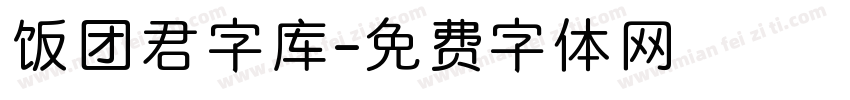 饭团君字库-免费字体网

www.mian fei zi ti.com